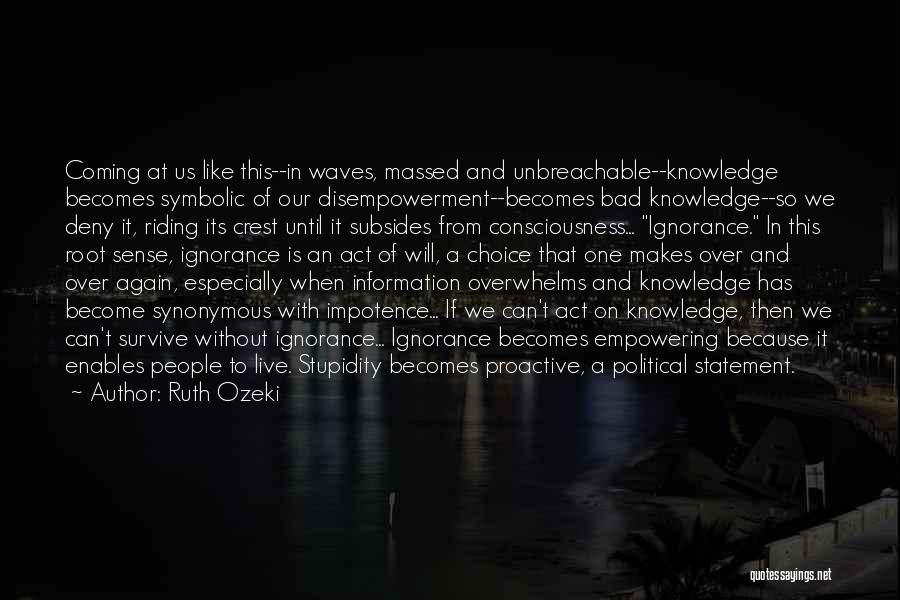 Coming at us like this--in waves, massed and unbreachable--knowledge becomes symbolic of our disempowerment--becomes bad knowledge--so we deny it, riding its crest until it subsides from consciousness... "Ignorance." In this root sense, ignorance is an act of will, a choice that one makes over and over again, especially when information overwhelms and knowledge has become synonymous with impotence... If we can't act on knowledge, then we can't survive without ignorance... Ignorance becomes empowering because it enables people to live. Stupidity becomes proactive, a political statement.
~ Author: Ruth Ozeki

quotessayings.net